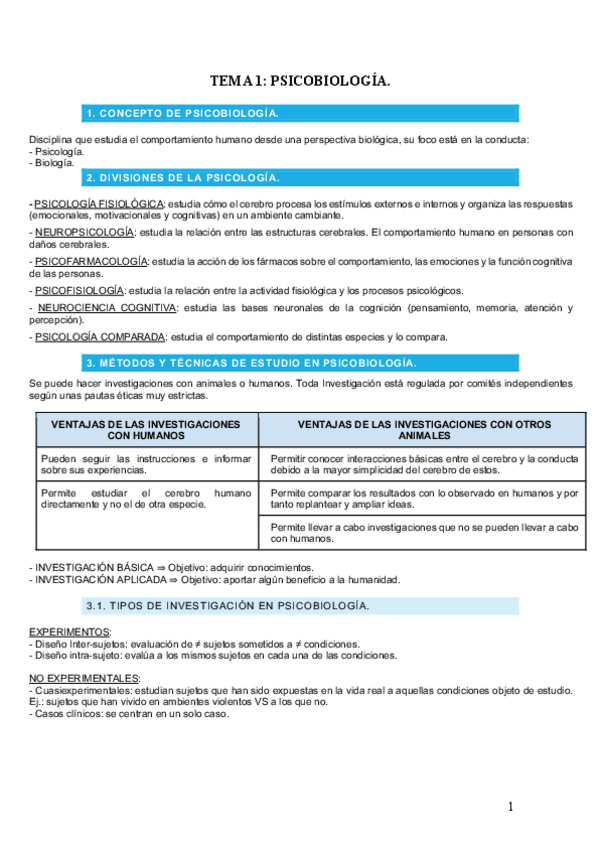 TEMA 1: PSICOBIOLOGÍA.

1. CONCEPTO DE PSICOBIOLOGÍA.

Disciplina que estudia el comportamiento humano desde una perspectiva biológica, su foco está en la conducta:
- Psicología.
- Biología.

2. DIVISIONES DE LA PSICOLOGÍA.

- PSICOLOGÍA FISIOLÓGICA: estudia cómo el cerebro procesa los estímulos externos e internos y organiza las respuestas (emocionales, motivacionales y cognitivas) en un ambiente cambiante.

- NEUROPSICOLOGÍA: estudia la relación entre las estructuras cerebrales. El comportamiento humano en personas con daños cerebrales.

- PSICOFARMACOLOGÍA: estudia la acción de los fármacos sobre el comportamiento, las emociones y la función cognitiva de las personas.

- PSICOFISIOLOGÍA: estudia la relación entre la actividad fisiológica y los procesos psicológicos.

- NEUROCIENCIA COGNITIVA: estudia las bases neuronales de la cognición (pensamiento, memoria, atención y percepción).

- PSICOLOGÍA COMPARADA: estudia el comportamiento de distintas especies y lo compara.

3. MÉTODOS Y TÉCNICAS DE ESTUDIO EN PSICOBIOLOGÍA.

Se puede hacer investigaciones con animales o humanos. Toda Investigación está regulada por comités independientes según unas pautas éticas muy estrictas.

| VENTAJAS DE LAS INVESTIGACIONES CON HUMANOS | VENTAJAS DE LAS INVESTIGACIONES CON OTROS ANIMALES |
|---|---|
| Pueden seguir las instrucciones e informar sobre sus experiencias. | Permitir conocer interacciones básicas entre el cerebro y la conducta debido a la mayor simplicidad del cerebro de estos. |
| Permite estudiar el cerebro humano directamente y no el de otra especie. | Permite comparar los resultados con lo observado en humanos y por tanto replantear y ampliar ideas. |
| | Permite llevar a cabo investigaciones que no se pueden llevar a cabo con humanos. |

- INVESTIGACIÓN BÁSICA ⇒ Objetivo: adquirir conocimientos.
- INVESTIGACIÓN APLICADA ⇒ Objetivo: aportar algún beneficio a la humanidad.

3.1. TIPOS DE INVESTIGACIÓN EN PSICOBIOLOGÍA.

EXPERIMENTOS:
- Diseño Inter-sujetos: evaluación de ≠ sujetos sometidos a ≠ condiciones.
- Diseño intra-sujeto: evalúa a los mismos sujetos en cada una de las condiciones.

NO EXPERIMENTALES:
- Cuasiexperimentales: estudian sujetos que han sido expuestas en la vida real a aquellas condiciones objeto de estudio. Ej.: sujetos que han vivido en ambientes violentos VS a los que no.
- Casos clínicos: se centran en un solo caso.

1